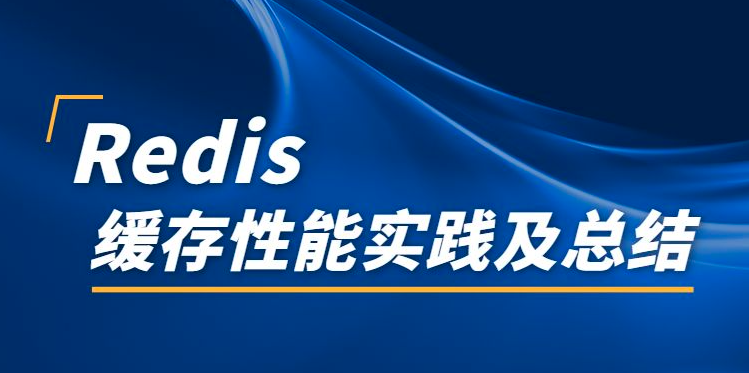 Redis
缓存性能实践及总结